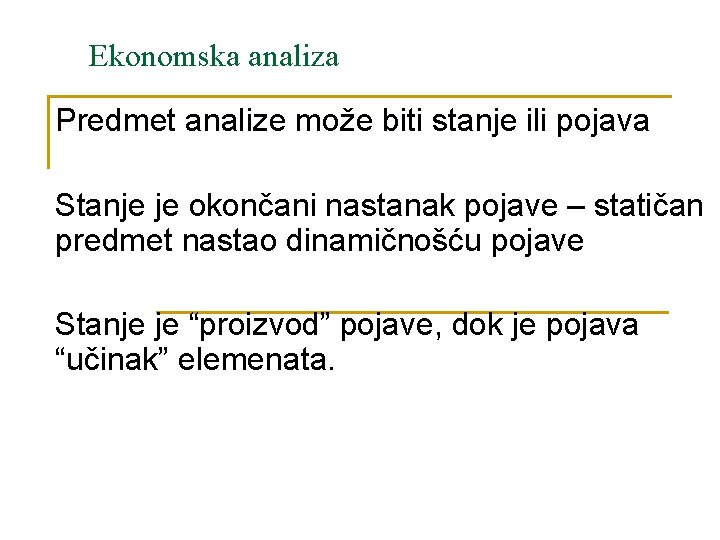 Ekonomska analiza

Predmet analize može biti stanje ili pojava

Stanje je okončani nastanak pojave – statičan predmet nastao dinamičnošću pojave

Stanje je "proizvod" pojave, dok je pojava "učinak" elemenata.